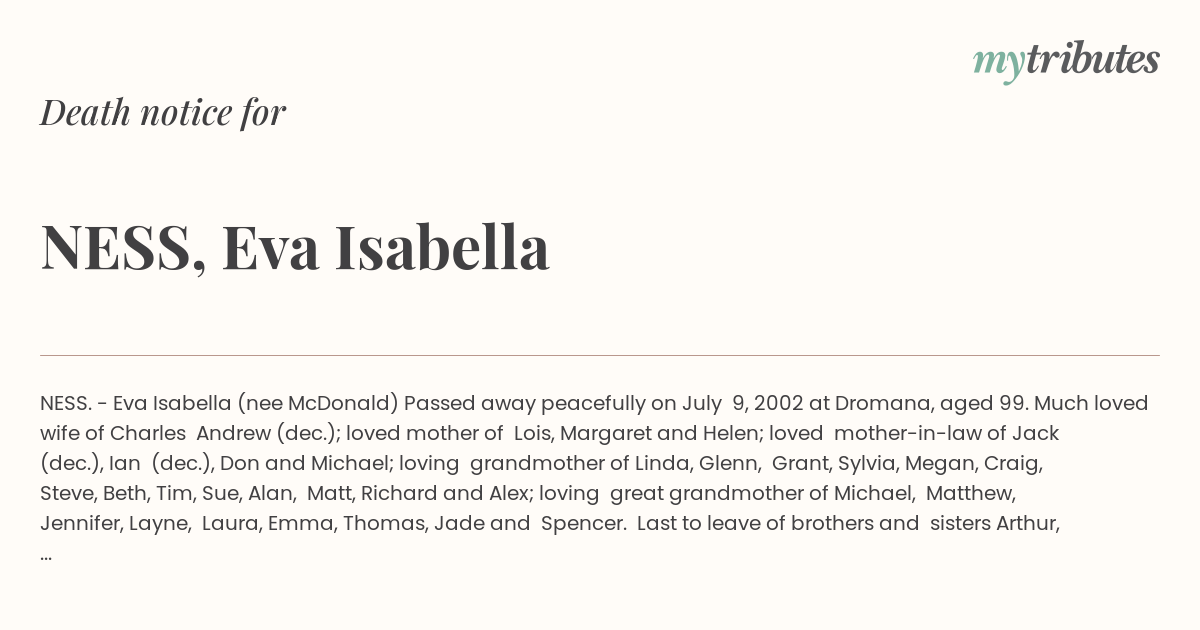 mytributes

Death notice for

NESS, Eva Isabella

NESS. - Eva Isabella (nee McDonald) Passed away peacefully on July 9, 2002 at Dromana, aged 99. Much loved wife of Charles Andrew (dec.); loved mother of Lois, Margaret and Helen; loved mother-in-law of Jack (dec.), Ian (dec.), Don and Michael; loving grandmother of Linda, Glenn, Grant, Sylvia, Megan, Craig, Steve, Beth, Tim, Sue, Alan, Matt, Richard and Alex; loving great grandmother of Michael, Matthew, Jennifer, Layne, Laura, Emma, Thomas, Jade and Spencer. Last to leave of brothers and sisters Arthur, ...